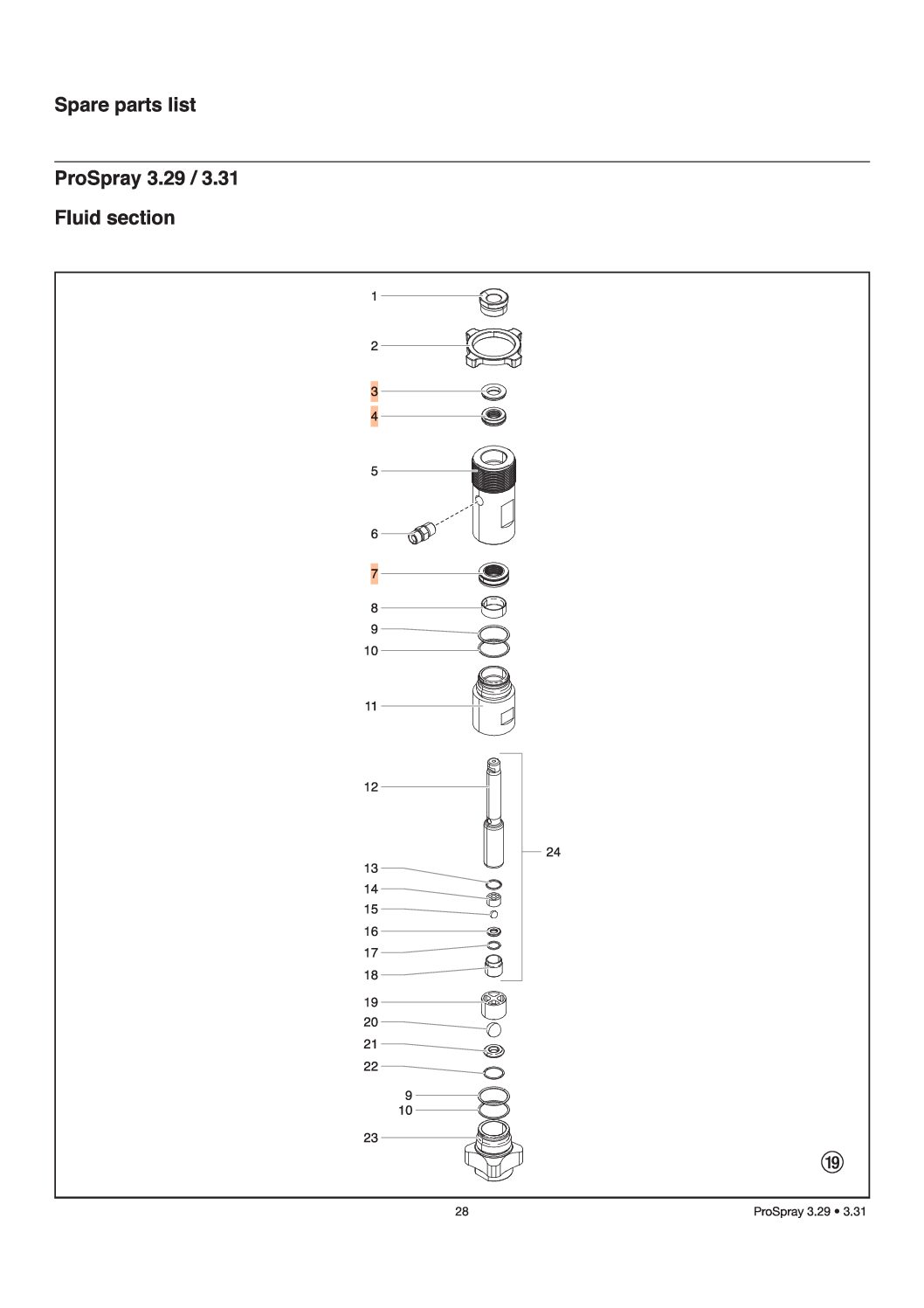 Spare parts list

ProSpray 3.29 / 3.31

Fluid section

1
2
3
4
5
6
7
8
9
10
11
12
24
13
14
15
16
17
18
19
20
21
22
9
10
23

⑲

28

ProSpray 3.29 • 3.31